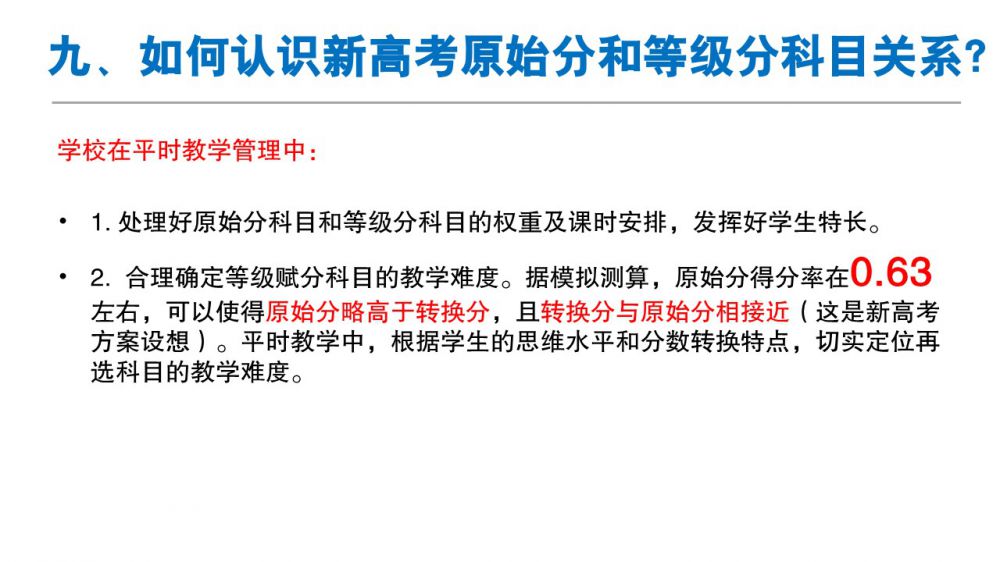 九、如何认识新高考原始分和等级分科目关系?

学校在平时教学管理中:

• 1.处理好原始分科目和等级分科目的权重及课时安排，发挥好学生特长。

• 2.合理确定等级赋分科目的教学难度。据模拟测算，原始分得分率在0.63左右，可以使得原始分略高于转换分，且转换分与原始分相接近（这是新高考方案设想）。平时教学中，根据学生的思维水平和分数转换特点，切实定位再选科目的教学难度。